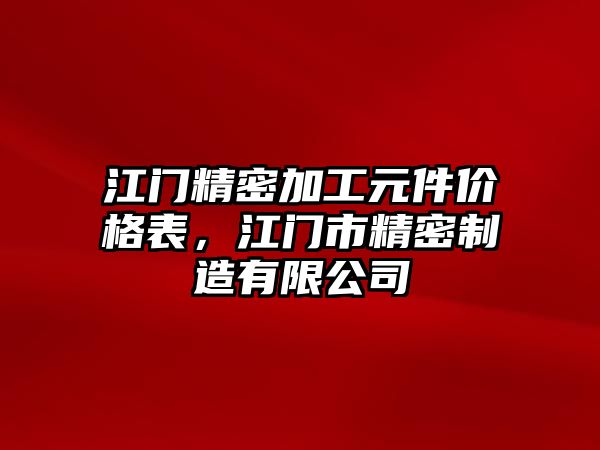 江门精密加工元件价格表，江门市精密制造有限公司